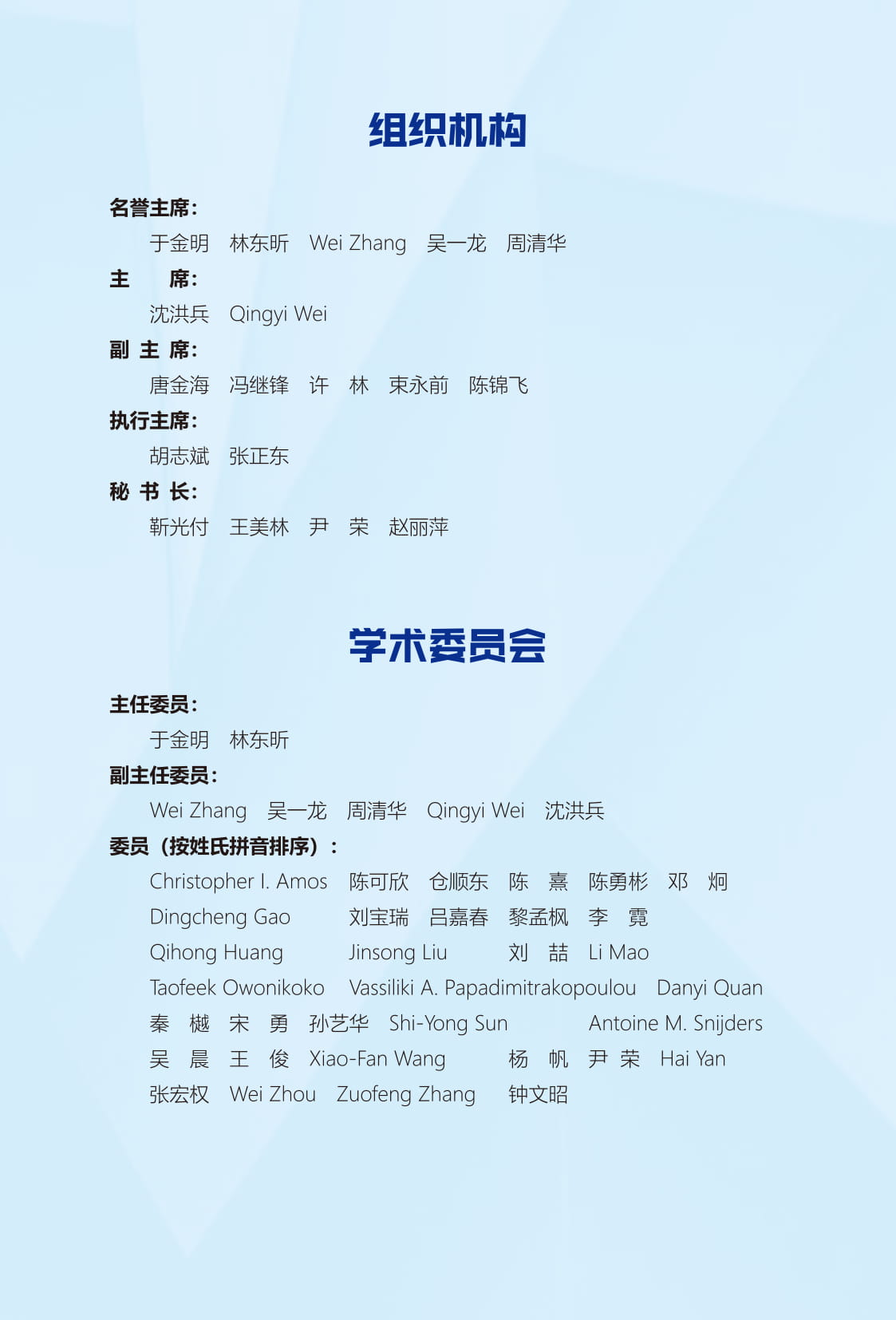 组织机构

名誉主席：
于金明 林东昕 Wei Zhang 吴一龙 周清华
主 席：
沈洪兵 Qingyi Wei
副 主 席：
唐金海 冯继锋 许 林 束永前 陈锦飞
执行主席：
胡志斌 张正东
秘 书 长：
靳光付 王美林 尹 荣 赵丽萍

学术委员会

主任委员：
于金明 林东昕
副主任委员：
Wei Zhang 吴一龙 周清华 Qingyi Wei 沈洪兵
委员（按姓氏拼音排序）：
Christopher I. Amos 陈可欣 仓顺东 陈 熹 陈勇彬 邓 炯
Dingcheng Gao 刘宝瑞 吕嘉春 黎孟枫 李 霓
Qihong Huang Jinsong Liu 刘 喆 Li Mao
Taofeek Owonikoko Vassiliki A. Papadimitrakopoulou Danyi Quan
秦 樾 宋 勇 孙艺华 Shi-Yong Sun Antoine M. Snijders
吴 晨 王 俊 Xiao-Fan Wang 杨 帆 尹 荣 Hai Yan
张宏权 Wei Zhou Zuofeng Zhang 钟文昭